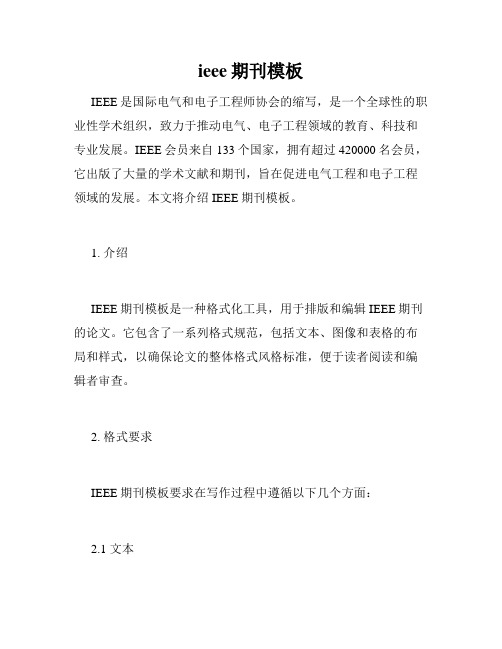 ieee 期刊模板

IEEE 是国际电气和电子工程师协会的缩写，是一个全球性的职业性学术组织，致力于推动电气、电子工程领域的教育、科技和专业发展。IEEE 会员来自 133 个国家，拥有超过 420000 名会员，它出版了大量的学术文献和期刊，旨在促进电气工程和电子工程领域的发展。本文将介绍 IEEE 期刊模板。

1. 介绍

IEEE 期刊模板是一种格式化工具，用于排版和编辑 IEEE 期刊的论文。它包含了一系列格式规范，包括文本、图像和表格的布局和样式，以确保论文的整体格式风格标准，便于读者阅读和编辑者审查。

2. 格式要求

IEEE 期刊模板要求在写作过程中遵循以下几个方面：

2.1 文本